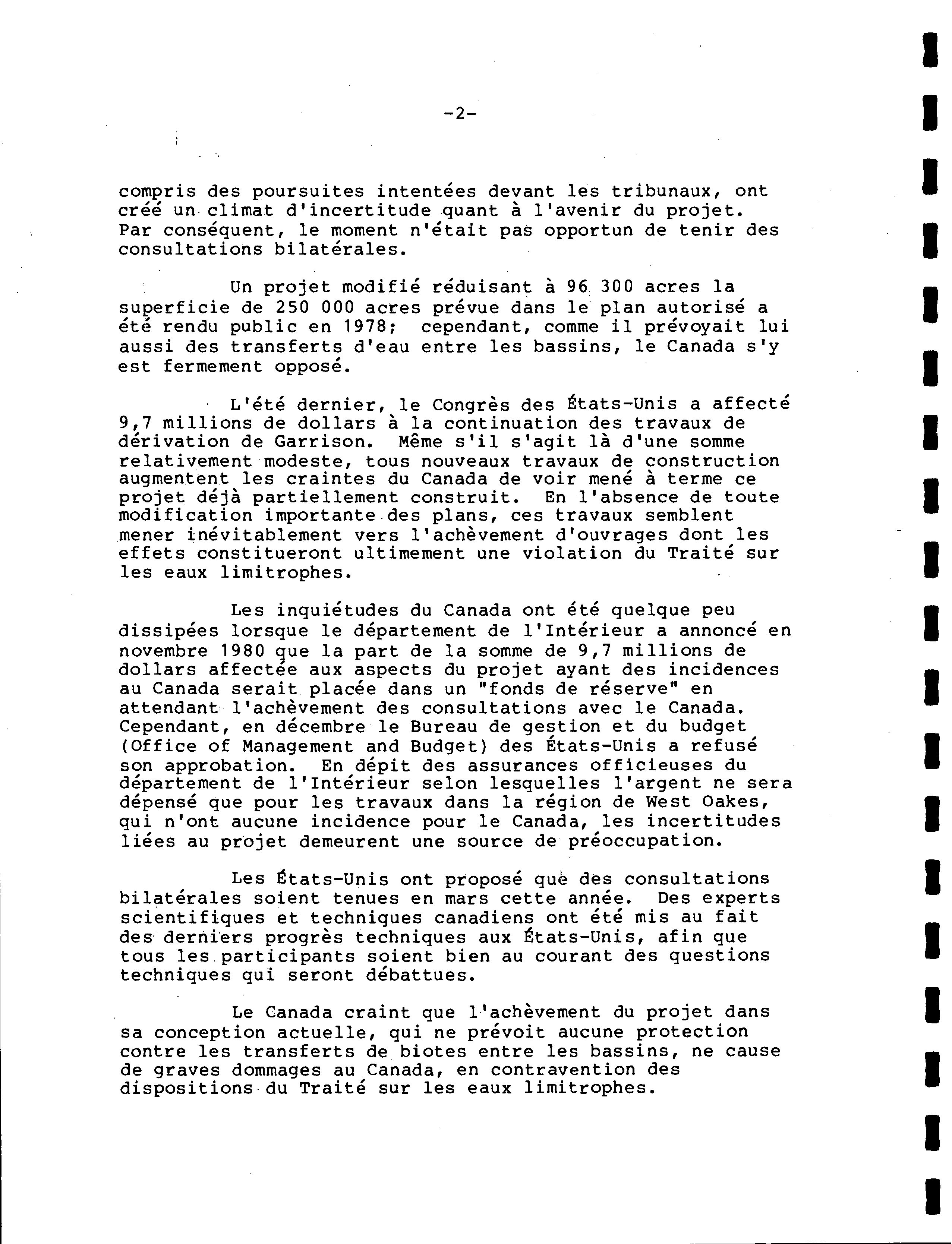 -2-

compris des poursuites intentées devant les tribunaux, ont créé un climat d'incertitude quant à l'avenir du projet. Par conséquent, le moment n'était pas opportun de tenir des consultations bilatérales.

Un projet modifié réduisant à 96 300 acres la superficie de 250 000 acres prévue dans le plan autorisé a été rendu public en 1978; cependant, comme il prévoyait lui aussi des transferts d'eau entre les bassins, le Canada s'y est fermement opposé.

L'été dernier, le Congrès des États-Unis a affecté 9,7 millions de dollars à la continuation des travaux de dérivation de Garrison. Même s'il s'agit là d'une somme relativement modeste, tous nouveaux travaux de construction augmentent les craintes du Canada de voir mené à terme ce projet déjà partiellement construit. En l'absence de toute modification importante des plans, ces travaux semblent mener inévitablement vers l'achèvement d'ouvrages dont les effets constitueront ultimement une violation du Traité sur les eaux limitrophes.

Les inquiétudes du Canada ont été quelque peu dissipées lorsque le département de l'Intérieur a annoncé en novembre 1980 que la part de la somme de 9,7 millions de dollars affectée aux aspects du projet ayant des incidences au Canada serait placée dans un "fonds de réserve" en attendant l'achèvement des consultations avec le Canada. Cependant, en décembre le Bureau de gestion et du budget (Office of Management and Budget) des États-Unis a refusé son approbation. En dépit des assurances officieuses du département de l'Intérieur selon lesquelles l'argent ne sera dépensé que pour les travaux dans la région de West Oakes, qui n'ont aucune incidence pour le Canada, les incertitudes liées au projet demeurent une source de préoccupation.

Les États-Unis ont proposé que des consultations bilatérales soient tenues en mars cette année. Des experts scientifiques et techniques canadiens ont été mis au fait des derniers progrès techniques aux États-Unis, afin que tous les participants soient bien au courant des questions techniques qui seront débattues.

Le Canada craint que l'achèvement du projet dans sa conception actuelle, qui ne prévoit aucune protection contre les transferts de biotes entre les bassins, ne cause de graves dommages au Canada, en contravention des dispositions du Traité sur les eaux limitrophes.